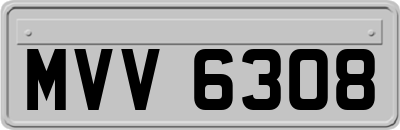 MVV 6308